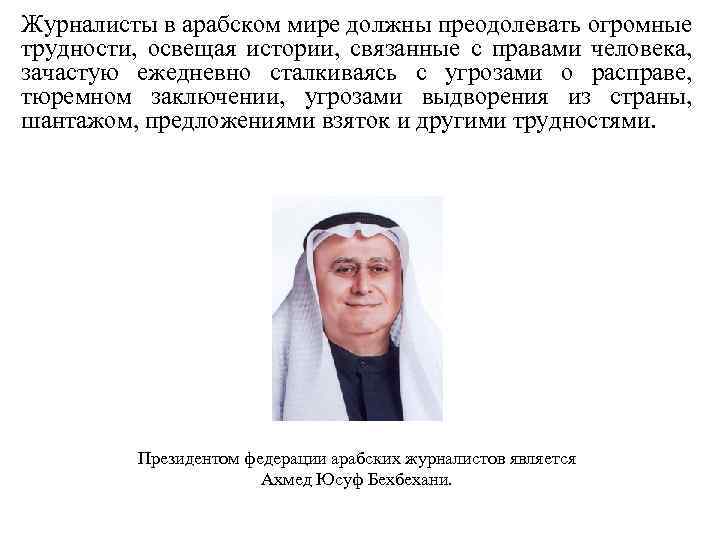 Журналисты в арабском мире должны преодолевать огромные трудности, освещая истории, связанные с правами человека, зачастую ежедневно сталкиваясь с угрозами о расправе, тюремном заключении, угрозами выдворения из страны, шантажом, предложениями взяток и другими трудностями.

Президентом федерации арабских журналистов является Ахмед Юсуф Бехбехани.